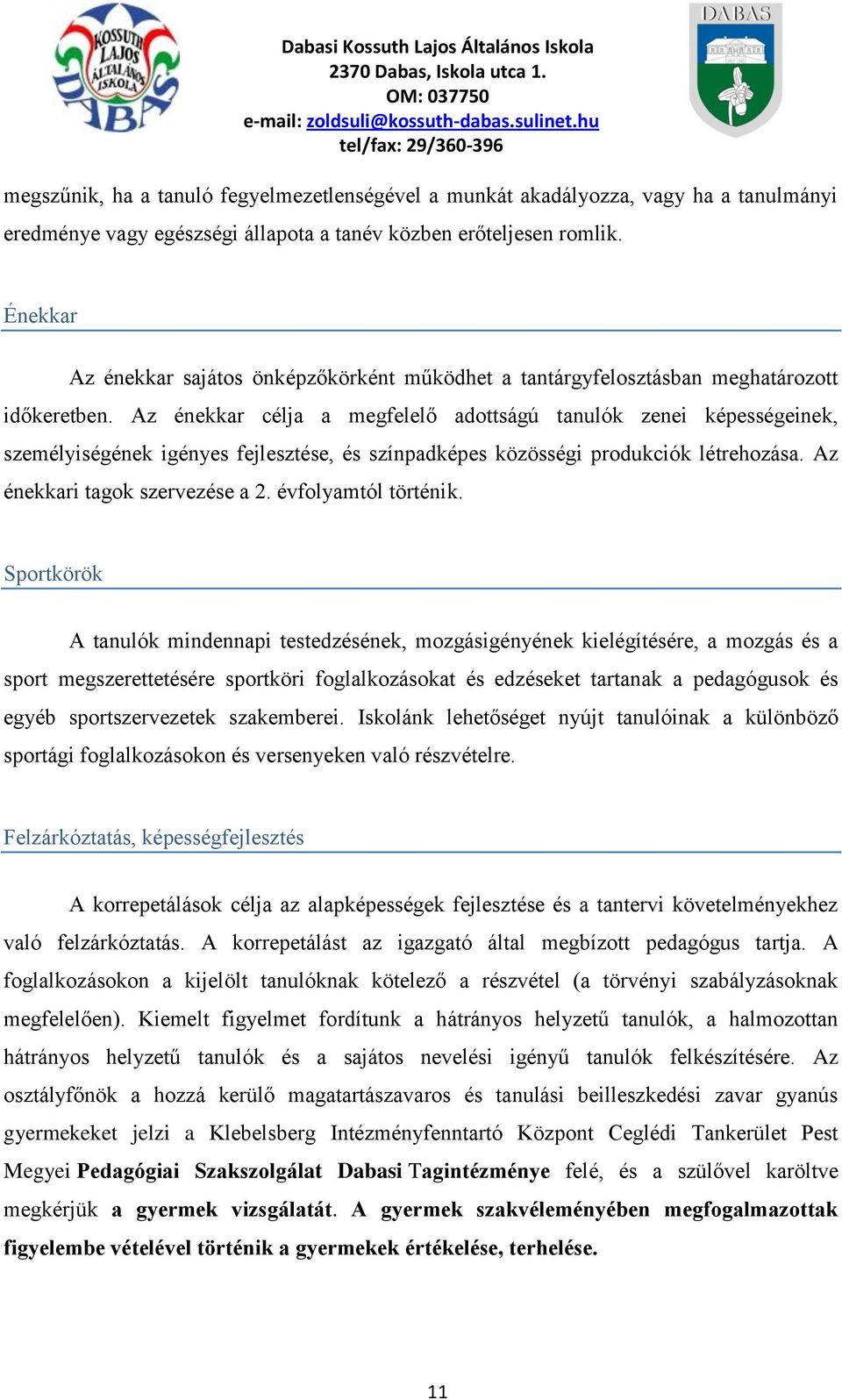 KOSSUTH LAJOS ÁLTALÁNOS ISKOLA DABAS

Dabasi Kossuth Lajos Általános Iskola
2370 Dabas, Iskola utca 1.
OM: 037750
e-mail: zoldsuli@kossuth-dabas.sulinet.hu
tel/fax: 29/360-396

DABAS

megszűnik, ha a tanuló fegyelmezetlenségével a munkát akadályozza, vagy ha a tanulmányi eredménye vagy egészségi állapota a tanév közben erőteljesen romlik.

Énekkar

Az énekkar sajátos önképzőkörként működhet a tantárgyfelosztásban meghatározott időkeretben. Az énekkar célja a megfelelő adottságú tanulók zenei képességeinek, személyiségének igényes fejlesztése, és színpadképes közösségi produkciók létrehozása. Az énekkari tagok szervezése a 2. évfolyamtól történik.

Sportkörök

A tanulók mindennapi testedzésének, mozgásigényének kielégítésére, a mozgás és a sport megszerettetésére sportköri foglalkozásokat és edzéseket tartanak a pedagógusok és egyéb sportszervezetek szakemberei. Iskolánk lehetőséget nyújt tanulóinak a különböző sportági foglalkozásokon és versenyeken való részvételre.

Felzárkóztatás, képességfejlesztés

A korrepetálások célja az alapképességek fejlesztése és a tantervi követelményekhez való felzárkóztatás. A korrepetálást az igazgató által megbízott pedagógus tartja. A foglalkozásokon a kijelölt tanulóknak kötelező a részvétel (a törvényi szabályzásoknak megfelelően). Kiemelt figyelmet fordítunk a hátrányos helyzetű tanulók, a halmozottan hátrányos helyzetű tanulók és a sajátos nevelési igényű tanulók felkészítésére. Az osztályfőnök a hozzá kerülő magatartászavaros és tanulási beilleszkedési zavar gyanús gyermekeket jelzi a Klebelsberg Intézményfenntartó Központ Ceglédi Tankerület Pest Megyei Pedagógiai Szakszolgálat Dabasi Tagintézménye felé, és a szülővel karöltve megkérjük a gyermek vizsgálatát. A gyermek szakvéleményében megfogalmazottak figyelembe vételével történik a gyermekek értékelése, terhelése.

11